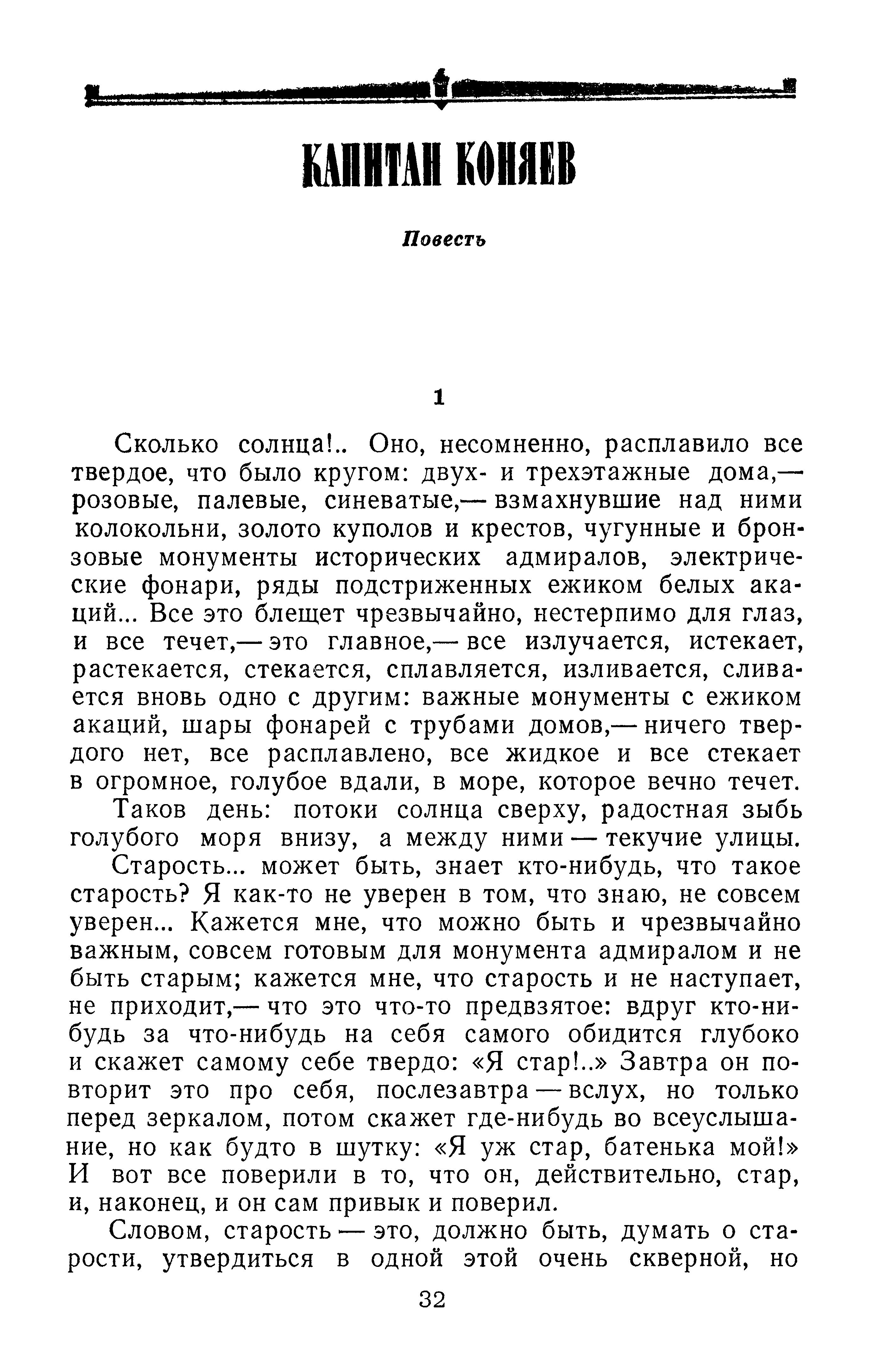 КАПИТАН КОНЯЕВ

Повесть

1

Сколько солнца!.. Оно, несомненно, расплавило все твердое, что было кругом: двух- и трехэтажные дома,— розовые, палевые, синеватые,— взмахнувшие над ними колокольни, золото куполов и крестов, чугунные и бронзовые монументы исторических адмиралов, электрические фонари, ряды подстриженных ежиком белых акаций... Все это блещет чрезвычайно, нестерпимо для глаз, и все течет,— это главное,— все излучается, истекает, растекается, стекается, сплавляется, изливается, сливается вновь одно с другим: важные монументы с ежиком акаций, шары фонарей с трубами домов,— ничего твердого нет, все расплавлено, все жидкое и все стекает в огромное, голубое вдали, в море, которое вечно течет.

Таков день: потоки солнца сверху, радостная зыбь голубого моря внизу, а между ними — текучие улицы.

Старость... может быть, знает кто-нибудь, что такое старость? Я как-то не уверен в том, что знаю, не совсем уверен... Кажется мне, что можно быть и чрезвычайно важным, совсем готовым для монумента адмиралом и не быть старым; кажется мне, что старость и не наступает, не приходит,— что это что-то предвзятое: вдруг кто-нибудь за что-нибудь на себя самого обидится глубоко и скажет самому себе твердо: «Я стар!..» Завтра он повторит это про себя, послезавтра — вслух, но только перед зеркалом, потом скажет где-нибудь во всеуслышание, но как будто в шутку: «Я уж стар, батенька мой!» И вот все поверили в то, что он, действительно, стар, и, наконец, и он сам привык и поверил.

Словом, старость — это, должно быть, думать о старости, утвердиться в одной этой очень скверной, но

32